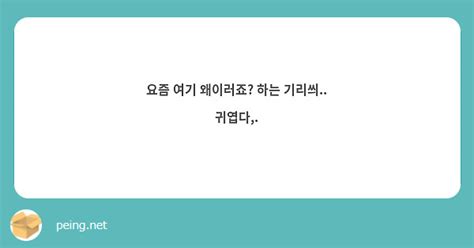 요즘 여기 왜이러죠? 하는 기리씌..

귀엽다,.

peing.net